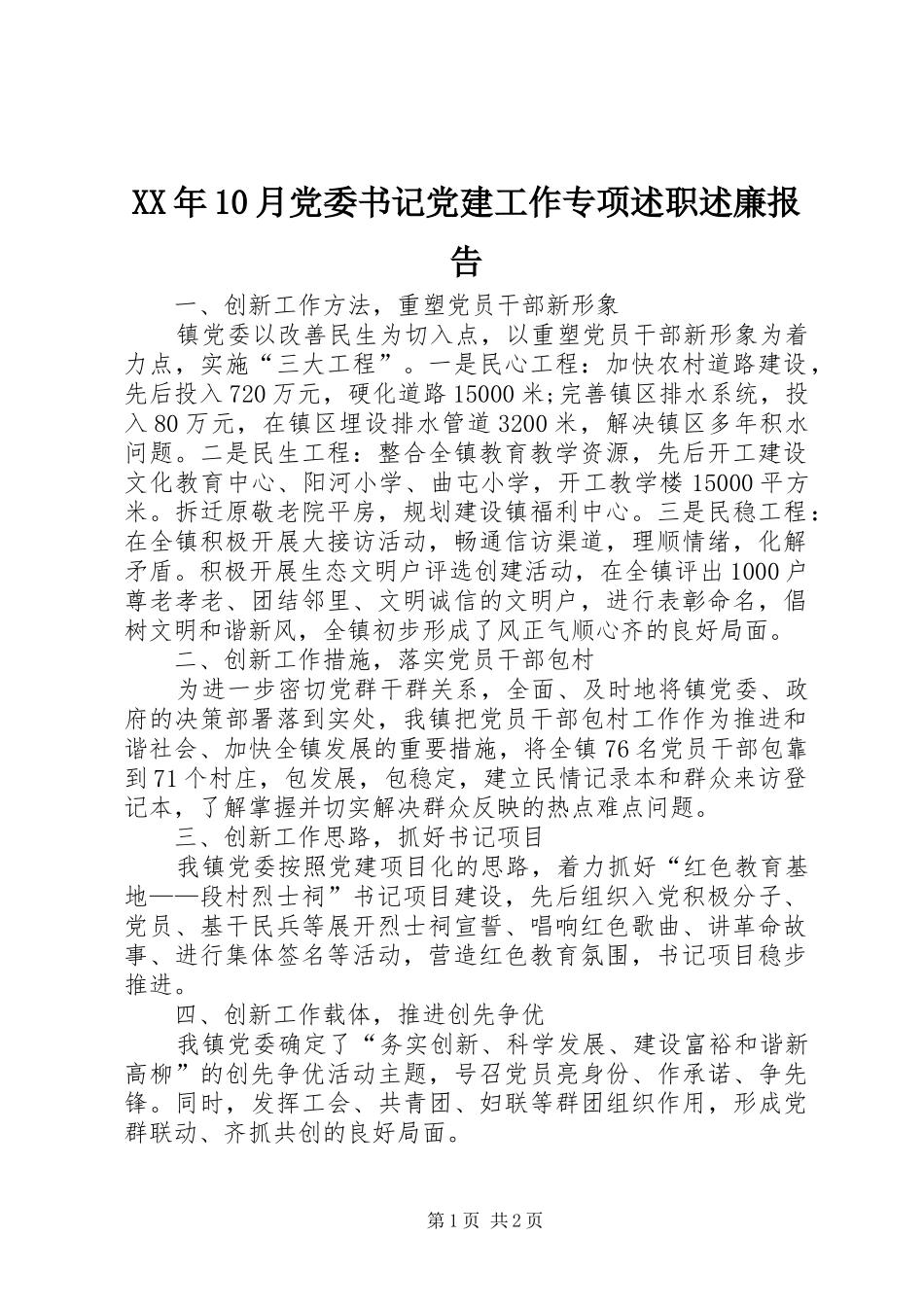 XX年10月党委书记党建工作专项述职述廉报告

一、创新工作方法，重塑党员干部新形象

镇党委以改善民生为切入点，以重塑党员干部新形象为着力点，实施“三大工程”。一是民心工程：加快农村道路建设，先后投入720万元，硬化道路15000米;完善镇区排水系统，投入80万元，在镇区埋设排水管道3200米，解决镇区多年积水问题。二是民生工程：整合全镇教育教学资源，先后开工建设文化教育中心、阳河小学、曲屯小学，开工教学楼15000平方米。拆迁原敬老院平房，规划建设镇福利中心。三是民稳工程：在全镇积极开展大接访活动，畅通信访渠道，理顺情绪，化解矛盾。积极开展生态文明户评选创建活动，在全镇评出1000户尊老孝老、团结邻里、文明诚信的文明户，进行表彰命名，倡树文明和谐新风，全镇初步形成了风正气顺心齐的良好局面。

二、创新工作措施，落实党员干部包村

为进一步密切党群干群关系，全面、及时地将镇党委、政府的决策部署落到实处，我镇把党员干部包村工作作为推进和谐社会、加快全镇发展的重要措施，将全镇76名党员干部包靠到71个村庄，包发展，包稳定，建立民情记录本和群众来访登记本，了解掌握并切实解决群众反映的热点难点问题。

三、创新工作思路，抓好书记项目

我镇党委按照党建项目化的思路，着力抓好“红色教育基地——段村烈士祠”书记项目建设，先后组织入党积极分子、党员、基干民兵等展开烈士祠宣誓、唱响红色歌曲、讲革命故事、进行集体签名等活动，营造红色教育氛围，书记项目稳步推进。

四、创新工作载体，推进创先争优

我镇党委确定了“务实创新、科学发展、建设富裕和谐新高柳”的创先争优活动主题，号召党员亮身份、作承诺、争先锋。同时，发挥工会、共青团、妇联等群团组织作用，形成党群联动、齐抓共创的良好局面。

第1页 共2页